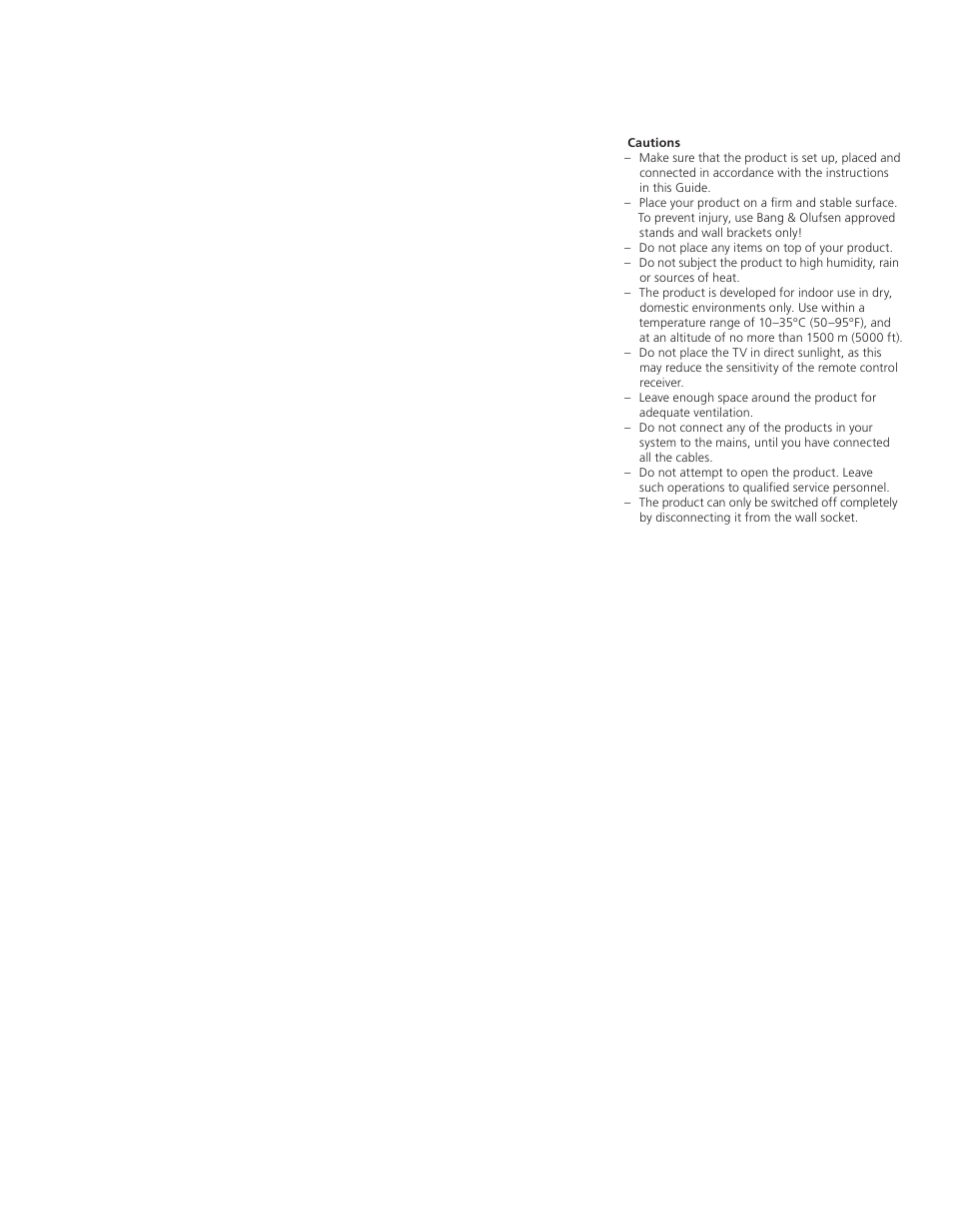 Cautions
– Make sure that the product is set up, placed and connected in accordance with the instructions in this Guide.
– Place your product on a firm and stable surface. To prevent injury, use Bang & Olufsen approved stands and wall brackets only!
– Do not place any items on top of your product.
– Do not subject the product to high humidity, rain or sources of heat.
– The product is developed for indoor use in dry, domestic environments only. Use within a temperature range of 10–35°C (50–95°F), and at an altitude of no more than 1500 m (5000 ft).
– Do not place the TV in direct sunlight, as this may reduce the sensitivity of the remote control receiver.
– Leave enough space around the product for adequate ventilation.
– Do not connect any of the products in your system to the mains, until you have connected all the cables.
– Do not attempt to open the product. Leave such operations to qualified service personnel.
– The product can only be switched off completely by disconnecting it from the wall socket.